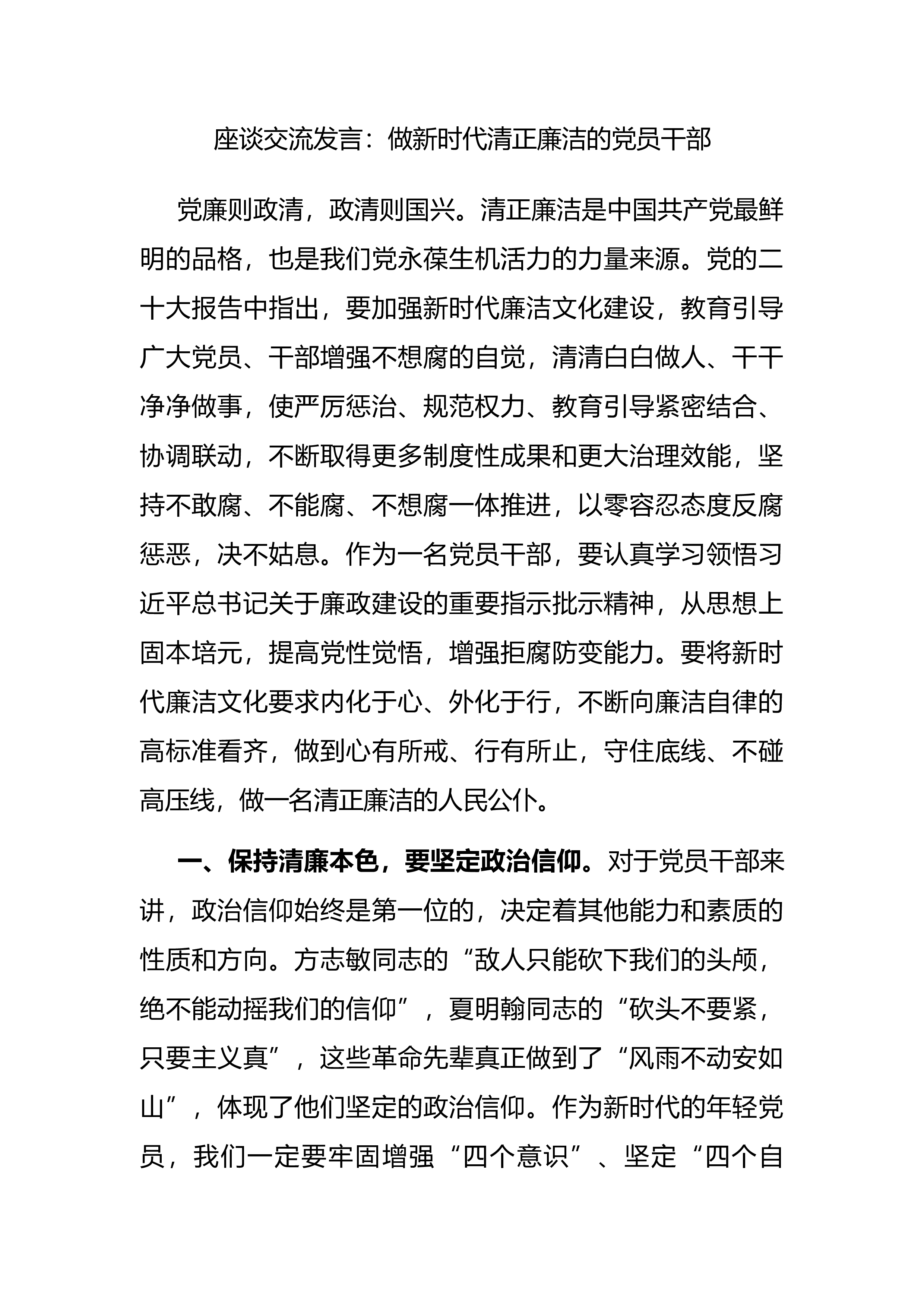 座谈交流发言：做新时代清正廉洁的党员干部

党廉则政清，政清则国兴。清正廉洁是中国共产党最鲜明的品格，也是我们党永葆生机活力的力量来源。党的二十大报告中指出，要加强新时代廉洁文化建设，教育引导广大党员、干部增强不想腐的自觉，清清白白做人、干干净净做事，使严厉惩治、规范权力、教育引导紧密结合、协调联动，不断取得更多制度性成果和更大治理效能，坚持不敢腐、不能腐、不想腐一体推进，以零容忍态度反腐惩恶，决不姑息。作为一名党员干部，要认真学习领悟习近平总书记关于廉政建设的重要指示批示精神，从思想上固本培元，提高党性觉悟，增强拒腐防变能力。要将新时代廉洁文化要求内化于心、外化于行，不断向廉洁自律的高标准看齐，做到心有所戒、行有所止，守住底线、不碰高压线，做一名清正廉洁的人民公仆。

一、保持清廉本色，要坚定政治信仰。对于党员干部来讲，政治信仰始终是第一位的，决定着其他能力和素质的性质和方向。方志敏同志的“敌人只能砍下我们的头颅，绝不能动摇我们的信仰”，夏明翰同志的“砍头不要紧，只要主义真”，这些革命先辈真正做到了“风雨不动安如山”，体现了他们坚定的政治信仰。作为新时代的年轻党员，我们一定要牢固增强“四个意识”、坚定“四个自